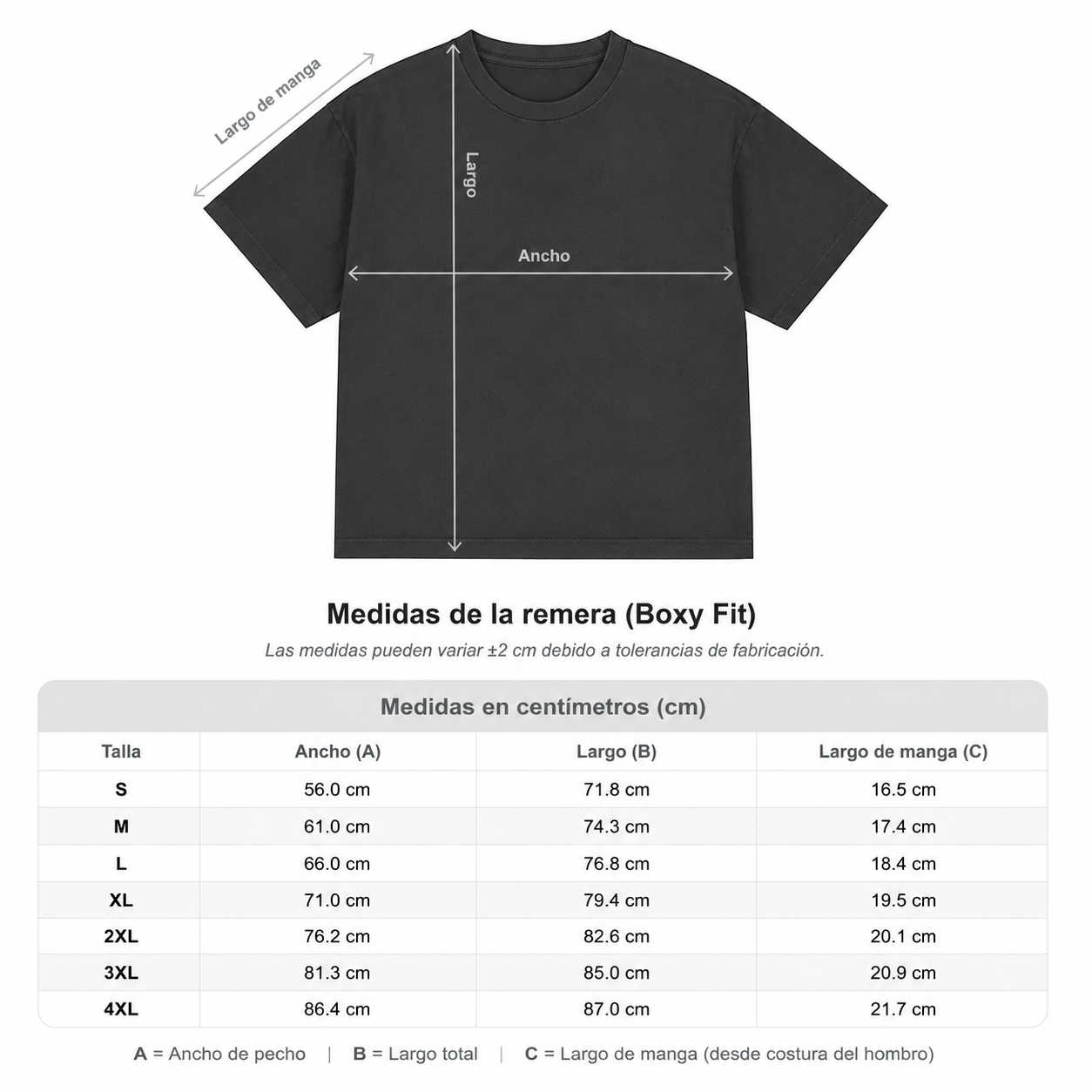 Largo de manga

Largo

Ancho

Medidas de la remera (Boxy Fit)

Las medidas pueden variar ±2 cm debido a tolerancias de fabricación.

Medidas en centímetros (cm)

| Talla | Ancho (A) | Largo (B) | Largo de manga (C) |
|---|---|---|---|
| S | 56.0 cm | 71.8 cm | 16.5 cm |
| M | 61.0 cm | 74.3 cm | 17.4 cm |
| L | 66.0 cm | 76.8 cm | 18.4 cm |
| XL | 71.0 cm | 79.4 cm | 19.5 cm |
| 2XL | 76.2 cm | 82.6 cm | 20.1 cm |
| 3XL | 81.3 cm | 85.0 cm | 20.9 cm |
| 4XL | 86.4 cm | 87.0 cm | 21.7 cm |

A = Ancho de pecho | B = Largo total | C = Largo de manga (desde costura del hombro)